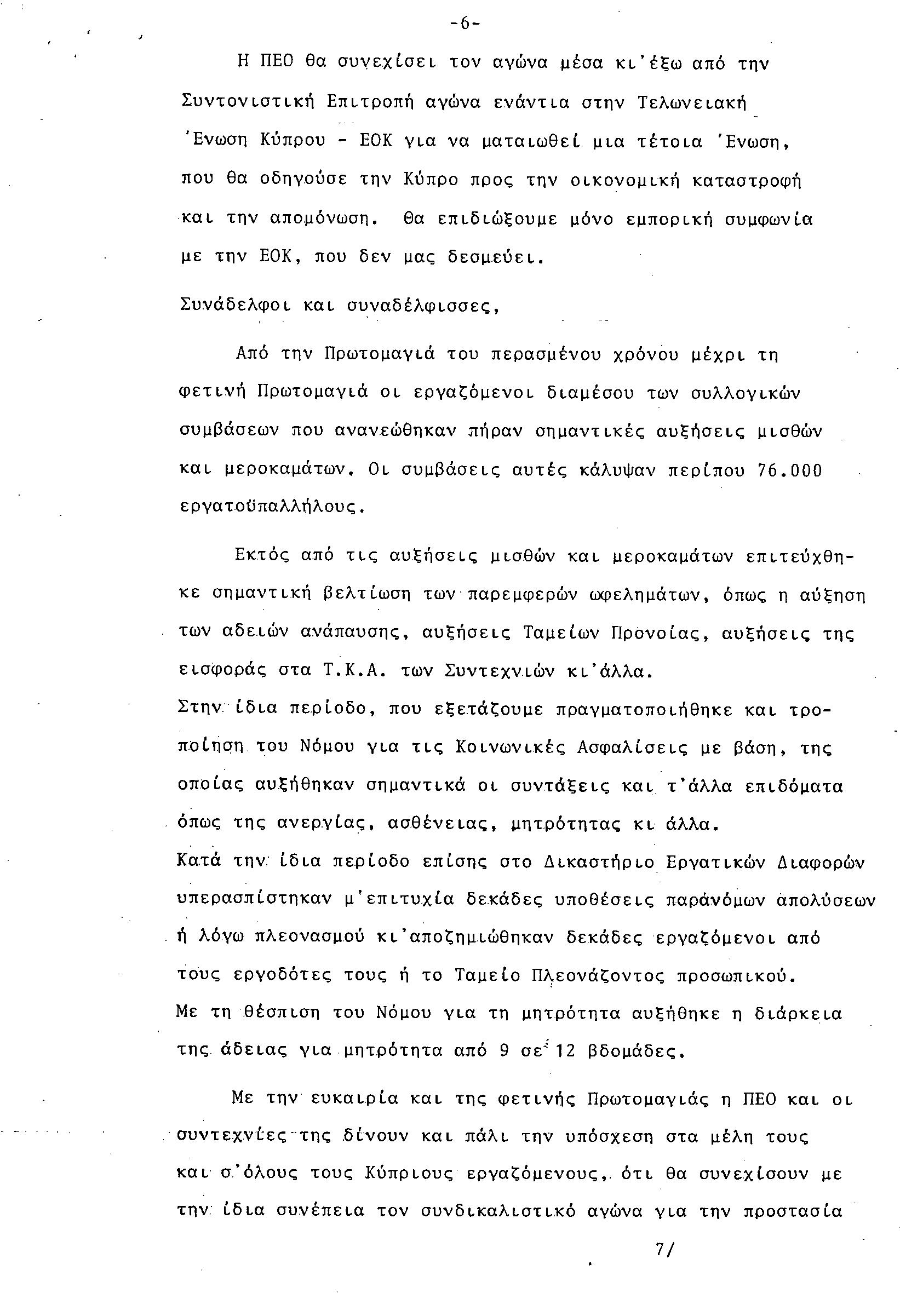 -6-

Η ΠΕΟ θα συνεχίσει τον αγώνα μέσα κι'έξω από την Συντονιστική Επιτροπή αγώνα ενάντια στην Τελωνειακή 'Ενωση Κύπρου - ΕΟΚ για να ματαιωθεί μια τέτοια 'Ενωση, που θα οδηγούσε την Κύπρο προς την οικονομική καταστροφή και την απομόνωση. Θα επιδιώξουμε μόνο εμπορική συμφωνία με την ΕΟΚ, που δεν μας δεσμεύει.

Συνάδελφοι και συναδέλφισσες,

Από την Πρωτομαγιά του περασμένου χρόνου μέχρι τη φετινή Πρωτομαγιά οι εργαζόμενοι διαμέσου των συλλογικών συμβάσεων που ανανεώθηκαν πήραν σημαντικές αυξήσεις μισθών και μεροκαμάτων. Οι συμβάσεις αυτές κάλυψαν περίπου 76.000 εργατοϋπαλλήλους.

Εκτός από τις αυξήσεις μισθών και μεροκαμάτων επιτεύχθηκε σημαντική βελτίωση των παρεμφερών ωφελημάτων, όπως η αύξηση των αδειών ανάπαυσης, αυξήσεις Ταμείων Προνοίας, αυξήσεις της εισφοράς στα Τ.Κ.Α. των Συντεχνιών κι'άλλα.
Στην ίδια περίοδο, που εξετάζουμε πραγματοποιήθηκε και τροποίηση του Νόμου για τις Κοινωνικές Ασφαλίσεις με βάση, της οποίας αυξήθηκαν σημαντικά οι συντάξεις και τ'άλλα επιδόματα όπως της ανεργίας, ασθένειας, μητρότητας κι άλλα.
Κατά την ίδια περίοδο επίσης στο Δικαστήριο Εργατικών Διαφορών υπερασπίστηκαν μ'επιτυχία δεκάδες υποθέσεις παράνόμων απολύσεων ή λόγω πλεονασμού κι'αποζημιώθηκαν δεκάδες εργαζόμενοι από τους εργοδότες τους ή το Ταμείο Πλεονάζοντος προσωπικού.
Με τη θέσπιση του Νόμου για τη μητρότητα αυξήθηκε η διάρκεια της άδειας για μητρότητα από 9 σε 12 βδομάδες.

Με την ευκαιρία και της φετινής Πρωτομαγιάς η ΠΕΟ και οι συντεχνίες της δίνουν και πάλι την υπόσχεση στα μέλη τους και σ'όλους τους Κύπριους εργαζόμενους, ότι θα συνεχίσουν με την ίδια συνέπεια τον συνδικαλιστικό αγώνα για την προστασία

7/